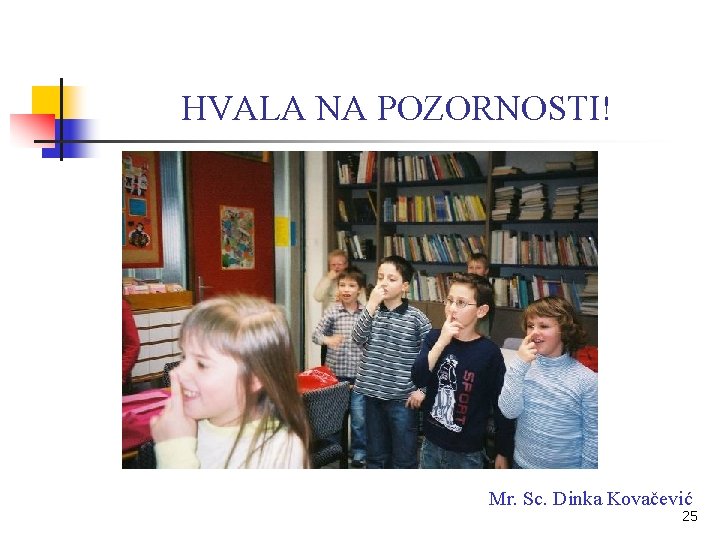 HVALA NA POZORNOSTI!

SPORT

Mr. Sc. Dinka Kovačević

25